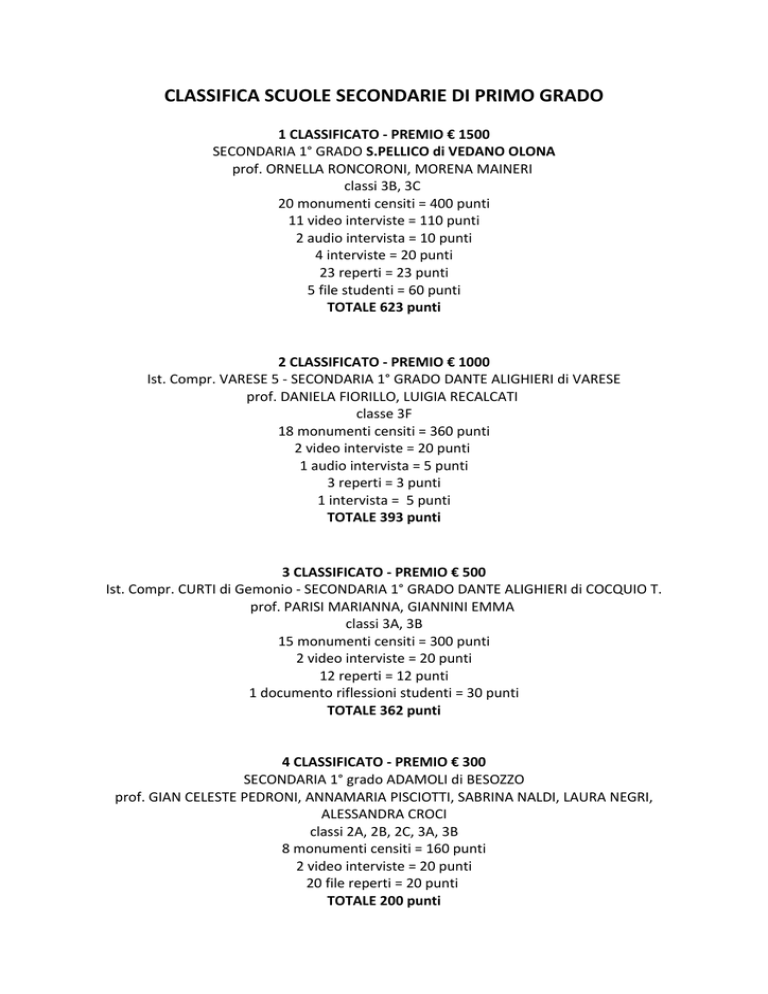 CLASSIFICA SCUOLE SECONDARIE DI PRIMO GRADO

1 CLASSIFICATO - PREMIO € 1500
SECONDARIA 1° GRADO S.PELLICO di VEDANO OLONA
prof. ORNELLA RONCORONI, MORENA MAINERI
classi 3B, 3C
20 monumenti censiti = 400 punti
11 video interviste = 110 punti
2 audio intervista = 10 punti
4 interviste = 20 punti
23 reperti = 23 punti
5 file studenti = 60 punti
TOTALE 623 punti

2 CLASSIFICATO - PREMIO € 1000
Ist. Compr. VARESE 5 - SECONDARIA 1° GRADO DANTE ALIGHIERI di VARESE
prof. DANIELA FIORILLO, LUIGIA RECALCATI
classe 3F
18 monumenti censiti = 360 punti
2 video interviste = 20 punti
1 audio intervista = 5 punti
3 reperti = 3 punti
1 intervista = 5 punti
TOTALE 393 punti

3 CLASSIFICATO - PREMIO € 500
Ist. Compr. CURTI di Gemonio - SECONDARIA 1° GRADO DANTE ALIGHIERI di COCQUIO T.
prof. PARISI MARIANNA, GIANNINI EMMA
classi 3A, 3B
15 monumenti censiti = 300 punti
2 video interviste = 20 punti
12 reperti = 12 punti
1 documento riflessioni studenti = 30 punti
TOTALE 362 punti

4 CLASSIFICATO - PREMIO € 300
SECONDARIA 1° grado ADAMOLI di BESOZZO
prof. GIAN CELESTE PEDRONI, ANNAMARIA PISCIOTTI, SABRINA NALDI, LAURA NEGRI, ALESSANDRA CROCI
classi 2A, 2B, 2C, 3A, 3B
8 monumenti censiti = 160 punti
2 video interviste = 20 punti
20 file reperti = 20 punti
TOTALE 200 punti